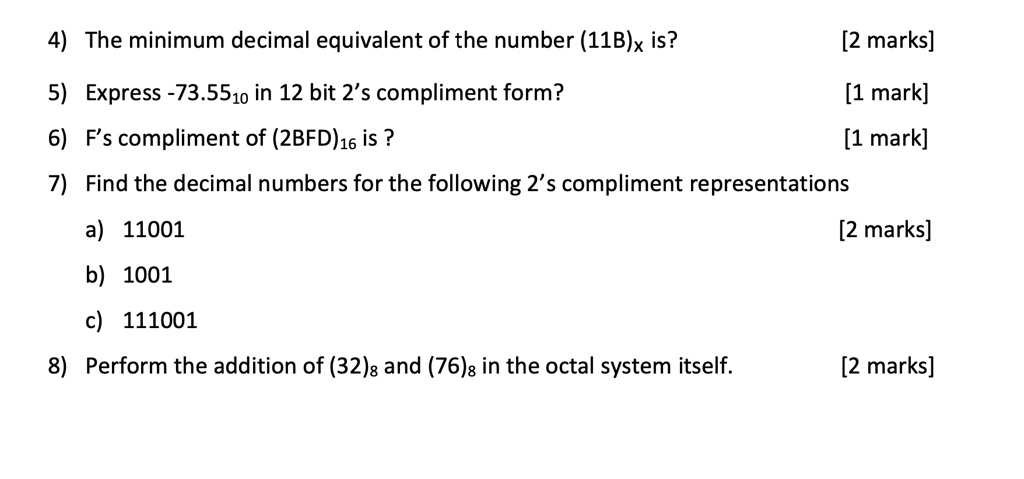 4) The minimum decimal equivalent of the number $(11B)_X$ is? [2 marks]

5) Express $-73.55_{10}$ in 12 bit 2's compliment form? [1 mark]

6) F's compliment of $(2BFD)_{16}$ is ? [1 mark]

7) Find the decimal numbers for the following 2's compliment representations

a) 11001 [2 marks]

b) 1001

c) 111001

8) Perform the addition of $(32)_8$ and $(76)_8$ in the octal system itself. [2 marks]